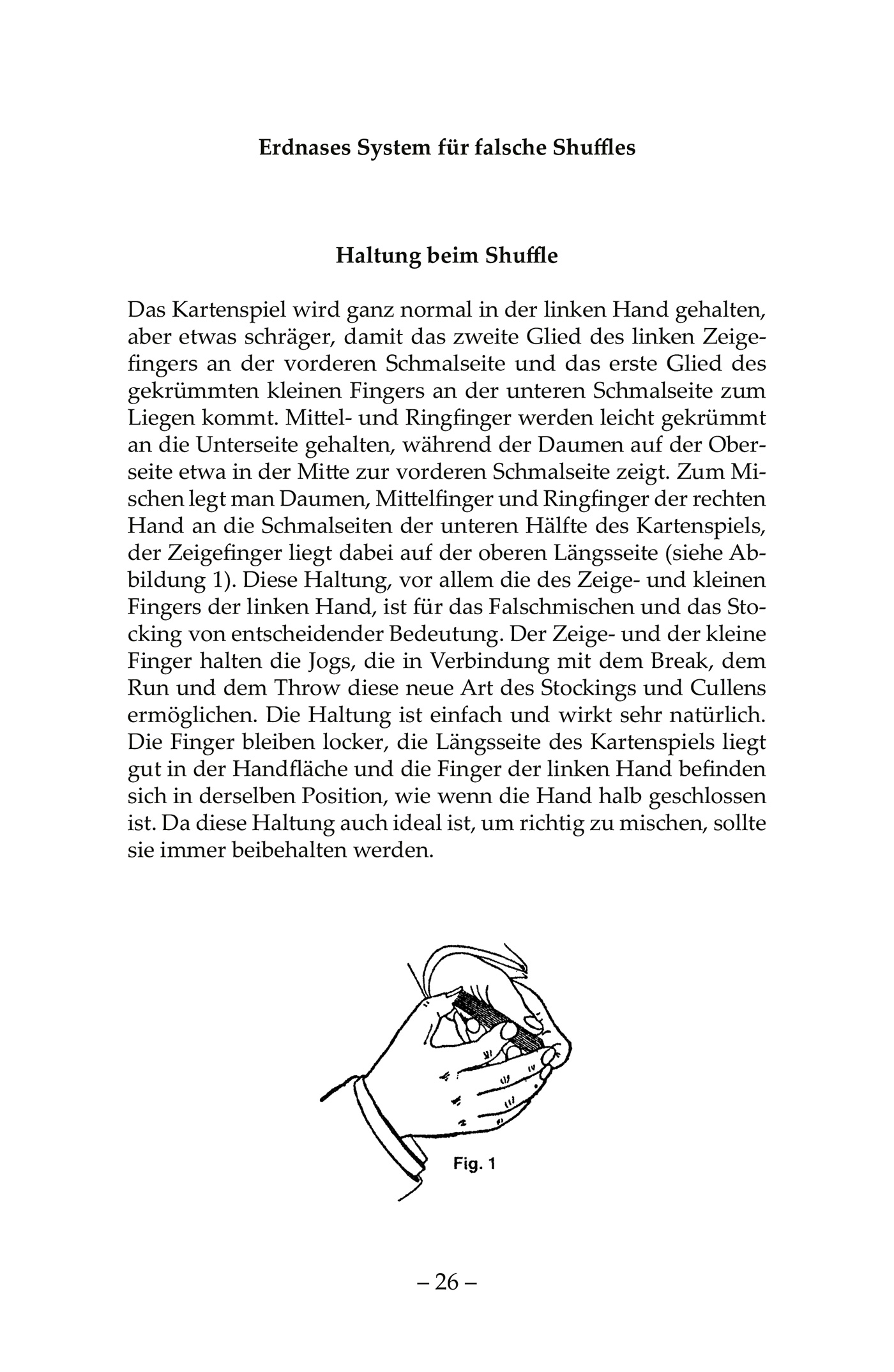 Erdnases System für falsche Shuffles

Haltung beim Shuffle

Das Kartenspiel wird ganz normal in der linken Hand gehalten, aber etwas schräger, damit das zweite Glied des linken Zeigefingers an der vorderen Schmalseite und das erste Glied des gekrümmten kleinen Fingers an der unteren Schmalseite zum Liegen kommt. Mittel- und Ringfinger werden leicht gekrümmt an die Unterseite gehalten, während der Daumen auf der Oberseite etwa in der Mitte zur vorderen Schmalseite zeigt. Zum Mischen legt man Daumen, Mittelfinger und Ringfinger der rechten Hand an die Schmalseiten der unteren Hälfte des Kartenspiels, der Zeigefinger liegt dabei auf der oberen Längsseite (siehe Abbildung 1). Diese Haltung, vor allem die des Zeige- und kleinen Fingers der linken Hand, ist für das Falschmischen und das Stocking von entscheidender Bedeutung. Der Zeige- und der kleine Finger halten die Jogs, die in Verbindung mit dem Break, dem Run und dem Throw diese neue Art des Stockings und Cullens ermöglichen. Die Haltung ist einfach und wirkt sehr natürlich. Die Finger bleiben locker, die Längsseite des Kartenspiels liegt gut in der Handfläche und die Finger der linken Hand befinden sich in derselben Position, wie wenn die Hand halb geschlossen ist. Da diese Haltung auch ideal ist, um richtig zu mischen, sollte sie immer beibehalten werden.

Fig. 1

– 26 –